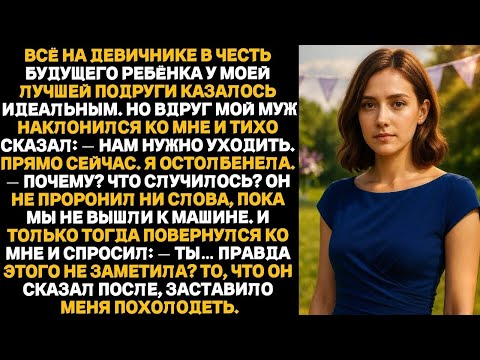 ВСЁ НА ДЕВИЧНИКЕ В ЧЕСТЬ БУДУЩЕГО РЕБЁНКА У МОЕЙ ЛУЧШЕЙ ПОДРУГИ КАЗАЛОСЬ ИДЕАЛЬНЫМ. НО ВДРУГ МОЙ МУЖ НАКЛОНИЛСЯ КО МНЕ И ТИХО СКАЗАЛ: — НАМ НУЖНО УХОДИТЬ. ПРЯМО СЕЙЧАС. Я ОСТОЛБЕНЕЛА. — ПОЧЕМУ? ЧТО СЛУЧИЛОСЬ? ОН НЕ ПРОРОНИЛ НИ СЛОВА, ПОКА МЫ НЕ ВЫШЛИ К МАШИНЕ. И ТОЛЬКО ТОГДА ПОВЕРНУЛСЯ КО МНЕ И СПРОСИЛ: — ТЫ... ПРАВДА ЭТОГО НЕ ЗАМЕТИЛА? ТО, ЧТО ОН СКАЗАЛ ПОСЛЕ, ЗАСТАВИЛО МЕНЯ ПОХОЛОДЕТЬ.